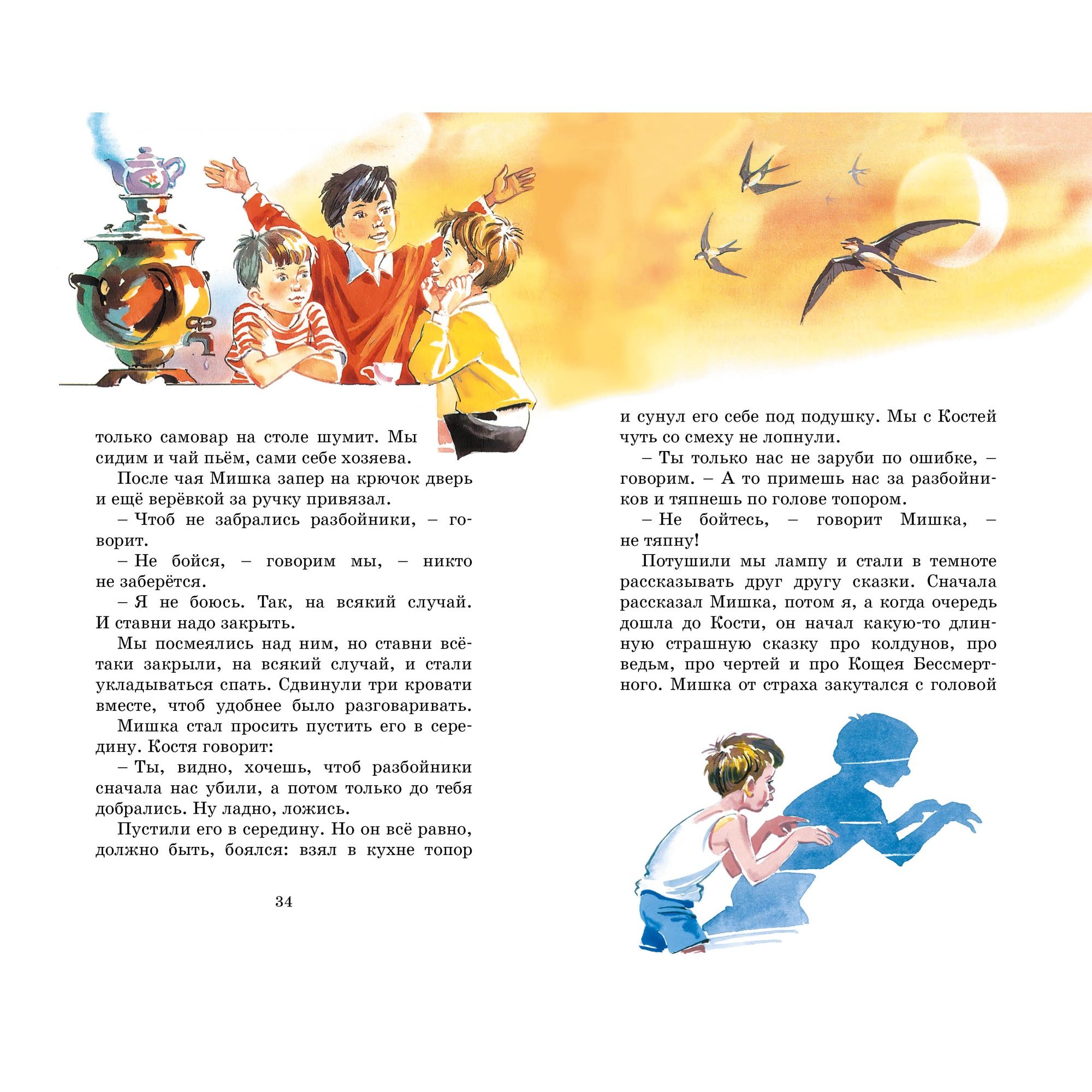 только самовар на столе шумит. Мы сидим и чай пьём, сами себе хозяева.

После чая Мишка запер на крючок дверь и ещё верёвкой за ручку привязал.

– Чтоб не забрались разбойники, – говорит.

– Не бойся, – говорим мы, – никто не заберётся.

– Я не боюсь. Так, на всякий случай. И ставни надо закрыть.

Мы посмеялись над ним, но ставни всё-таки закрыли, на всякий случай, и стали укладываться спать. Сдвинули три кровати вместе, чтоб удобнее было разговаривать.

Мишка стал просить пустить его в середину. Костя говорит:

– Ты, видно, хочешь, чтоб разбойники сначала нас убили, а потом только до тебя добрались. Ну ладно, ложись.

Пустили его в середину. Но он всё равно, должно быть, боялся: взял в кухне топор

34

и сунул его себе под подушку. Мы с Костей чуть со смеху не лопнули.

– Ты только нас не заруби по ошибке, – говорим. – А то примешь нас за разбойников и тяпнешь по голове топором.

– Не бойтесь, – говорит Мишка, – не тяпну!

Потушили мы лампу и стали в темноте рассказывать друг другу сказки. Сначала рассказал Мишка, потом я, а когда очередь дошла до Кости, он начал какую-то длинную страшную сказку про колдунов, про ведьм, про чертей и про Кощея Бессмертного. Мишка от страха закутался с головой